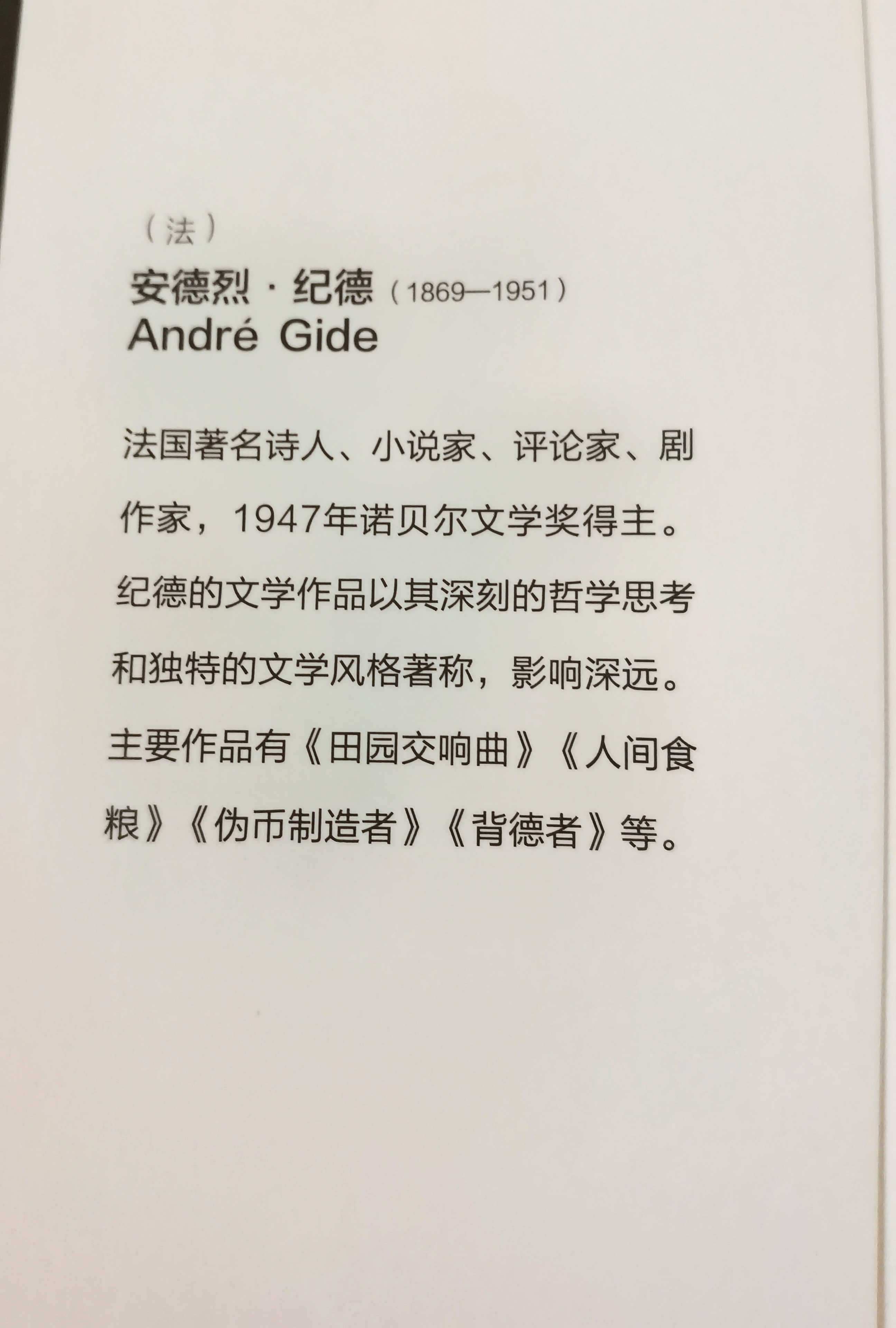 （法）

安德烈·纪德（1869—1951）
André Gide

法国著名诗人、小说家、评论家、剧作家，1947年诺贝尔文学奖得主。纪德的文学作品以其深刻的哲学思考和独特的文学风格著称，影响深远。主要作品有《田园交响曲》《人间食粮》《伪币制造者》《背德者》等。